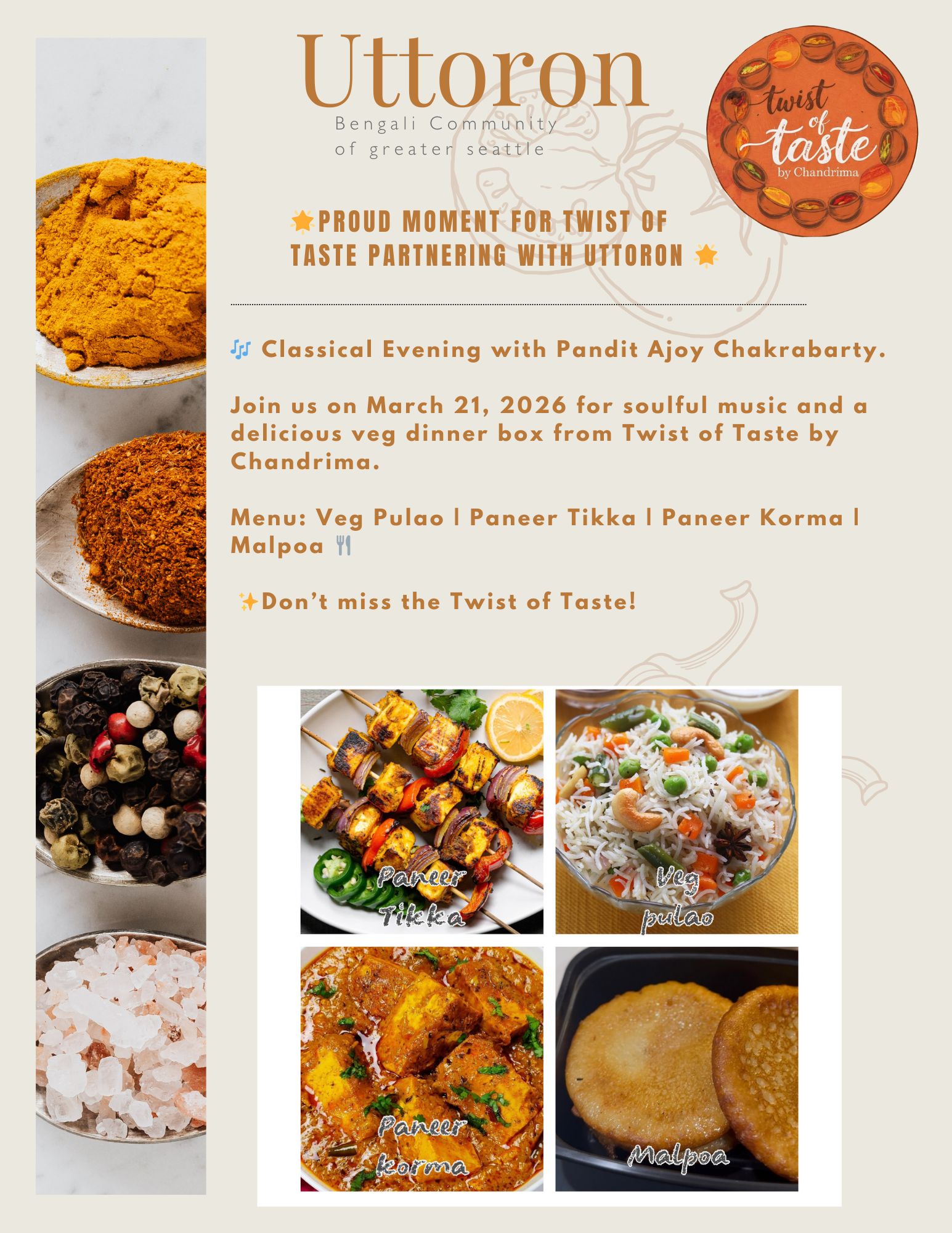 Uttoron
Bengali Community
of greater seattle

twist of taste
by Chandrima

🌟PROUD MOMENT FOR TWIST OF TASTE PARTNERING WITH UTTORON 🌟

🎶 Classical Evening with Pandit Ajoy Chakrabarty.

Join us on March 21, 2026 for soulful music and a delicious veg dinner box from Twist of Taste by Chandrima.

Menu: Veg Pulao | Paneer Tikka | Paneer Korma | Malpoa 🍴

✨Don't miss the Twist of Taste!

Paneer Tikka

Veg pulao

Paneer korma

Malpoa